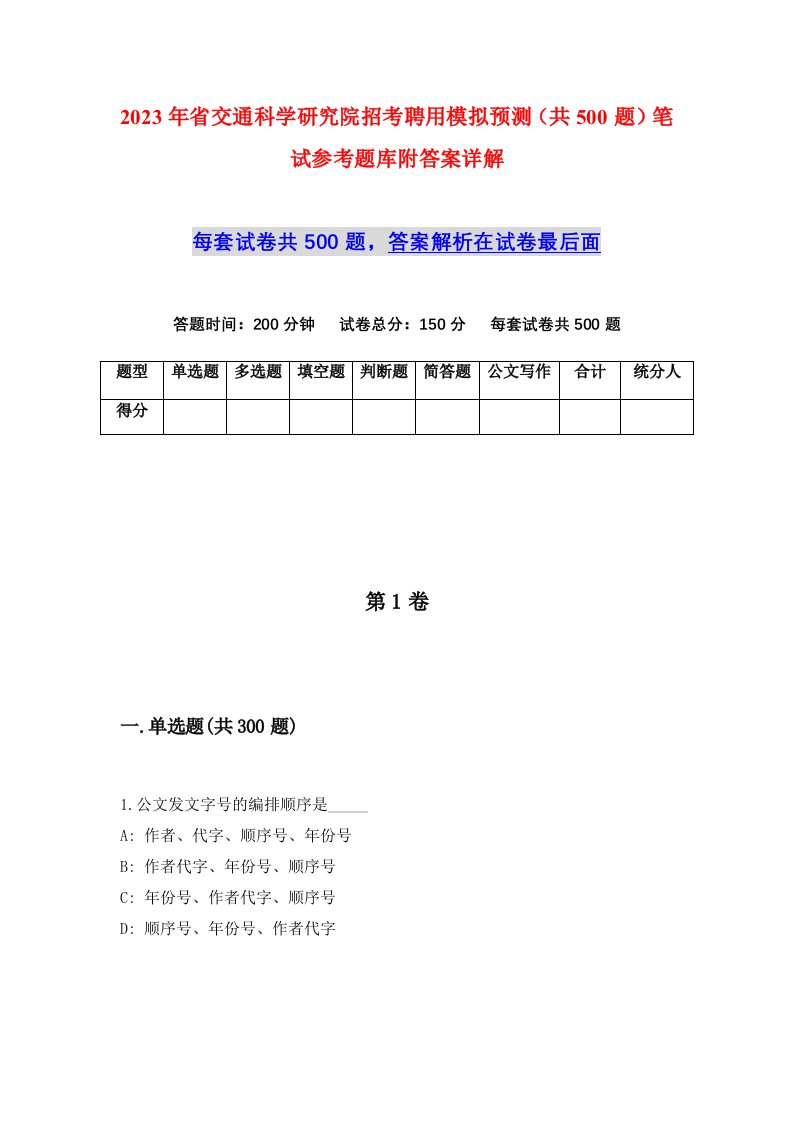 2023年省交通科学研究院招考聘用模拟预测（共500题）笔试参考题库附答案详解

每套试卷共500题，答案解析在试卷最后面

答题时间：200分钟　试卷总分：150分　每套试卷共500题

| 题型 | 单选题 | 多选题 | 填空题 | 判断题 | 简答题 | 公文写作 | 合计 | 统分人 |
|---|---|---|---|---|---|---|---|---|
| 得分 | | | | | | | | |

第1卷

一.单选题(共300题)

1.公文发文字号的编排顺序是_____
A: 作者、代字、顺序号、年份号
B: 作者代字、年份号、顺序号
C: 年份号、作者代字、顺序号
D: 顺序号、年份号、作者代字